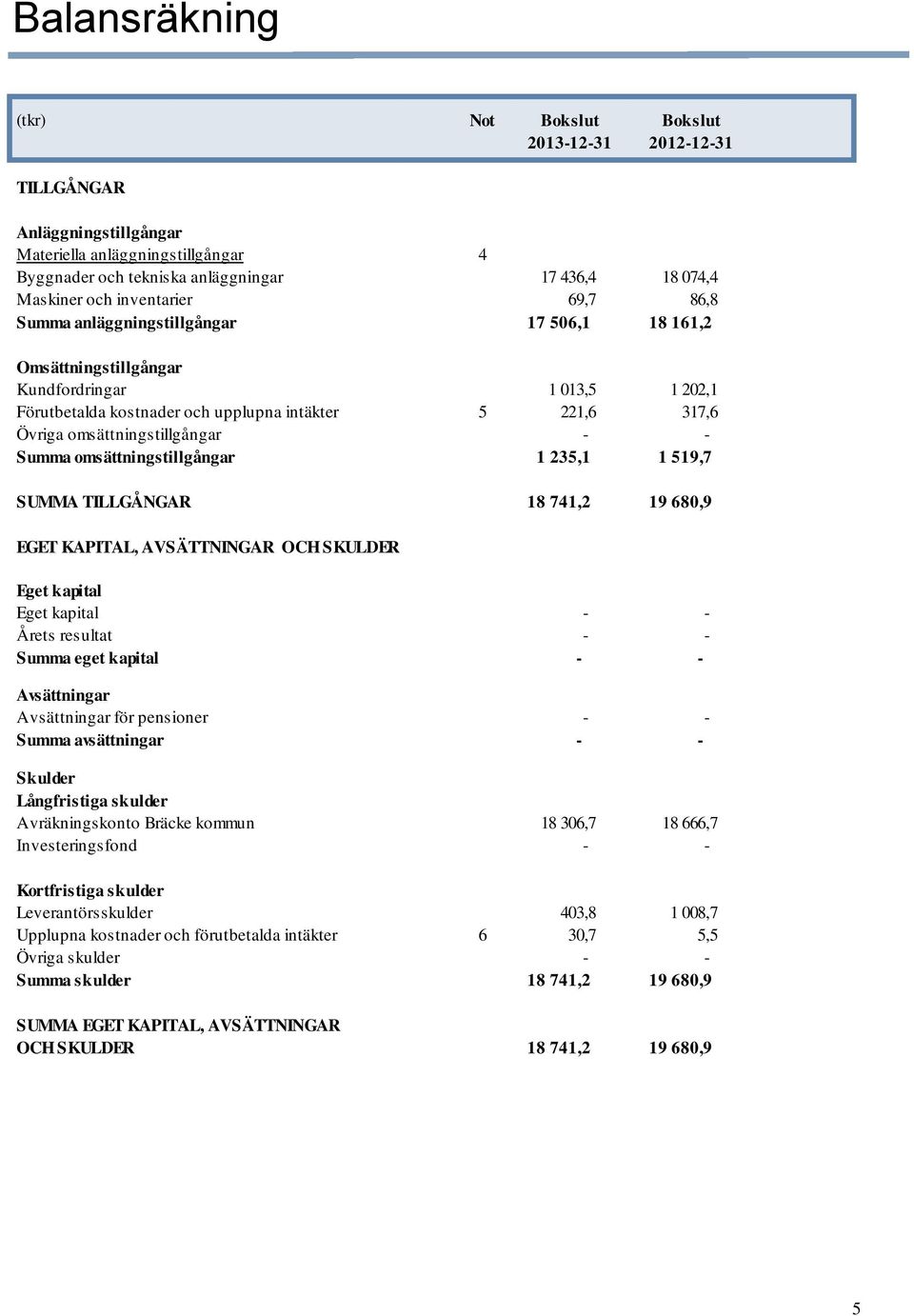 Balansräkning

| (tkr) | Not | Bokslut 2013-12-31 | Bokslut 2012-12-31 |
|---|---|---|---|
| TILLGÅNGAR | | | |
| Anläggningstillgångar | | | |
| Materiella anläggningstillgångar | 4 | | |
| Byggnader och tekniska anläggningar | | 17 436,4 | 18 074,4 |
| Maskiner och inventarier | | 69,7 | 86,8 |
| Summa anläggningstillgångar | | 17 506,1 | 18 161,2 |
| Omsättningstillgångar | | | |
| Kundfordringar | | 1 013,5 | 1 202,1 |
| Förutbetalda kostnader och upplupna intäkter | 5 | 221,6 | 317,6 |
| Övriga omsättningstillgångar | | - | - |
| Summa omsättningstillgångar | | 1 235,1 | 1 519,7 |
| SUMMA TILLGÅNGAR | | 18 741,2 | 19 680,9 |
| EGET KAPITAL, AVSÄTTNINGAR OCH SKULDER | | | |
| Eget kapital | | | |
| Eget kapital | | - | - |
| Årets resultat | | - | - |
| Summa eget kapital | | - | - |
| Avsättningar | | | |
| Avsättningar för pensioner | | - | - |
| Summa avsättningar | | - | - |
| Skulder | | | |
| Långfristiga skulder | | | |
| Avräkningskonto Bräcke kommun | | 18 306,7 | 18 666,7 |
| Investeringsfond | | - | - |
| Kortfristiga skulder | | | |
| Leverantörsskulder | | 403,8 | 1 008,7 |
| Upplupna kostnader och förutbetalda intäkter | 6 | 30,7 | 5,5 |
| Övriga skulder | | - | - |
| Summa skulder | | 18 741,2 | 19 680,9 |
| SUMMA EGET KAPITAL, AVSÄTTNINGAR OCH SKULDER | | 18 741,2 | 19 680,9 |

5